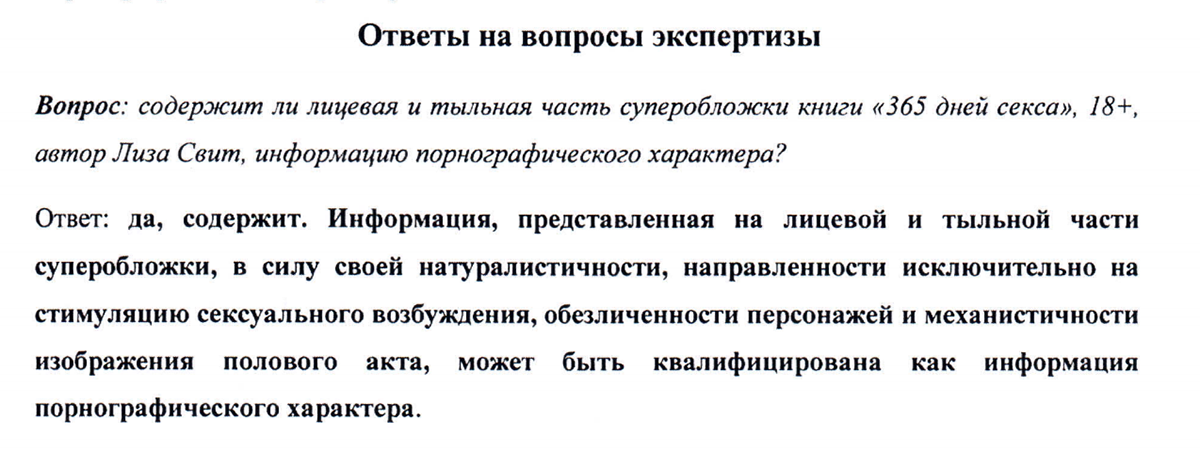 Ответы на вопросы экспертизы

Вопрос: содержит ли лицевая и тыльная часть суперобложки книги «365 дней секса», 18+, автор Лиза Свит, информацию порнографического характера?

Ответ: да, содержит. Информация, представленная на лицевой и тыльной части суперобложки, в силу своей натуралистичности, направленности исключительно на стимуляцию сексуального возбуждения, обезличенности персонажей и механистичности изображения полового акта, может быть квалифицирована как информация порнографического характера.